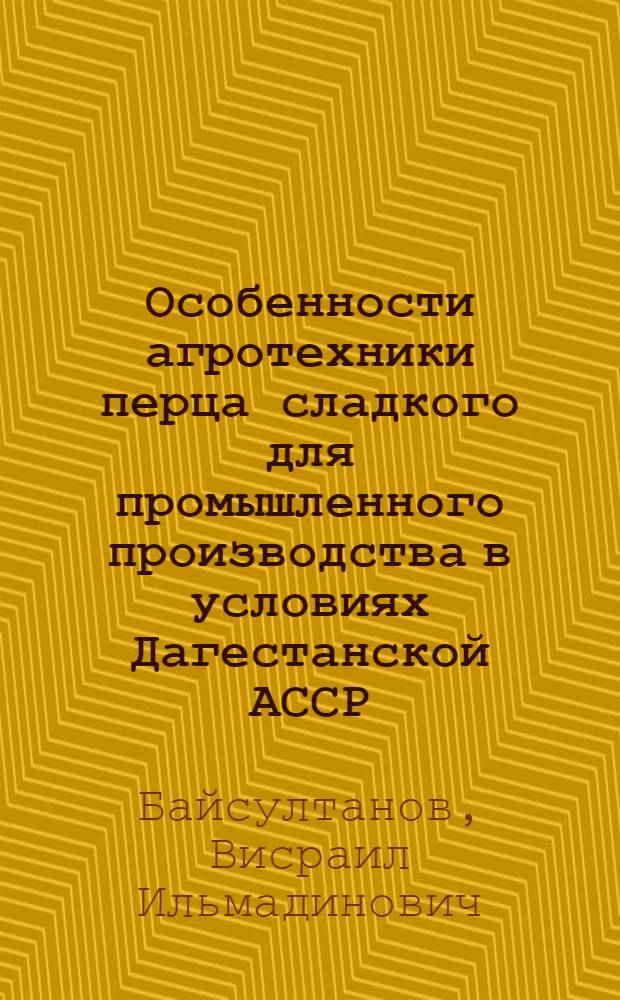 Особенности агротехники перца сладкого для промышленного производства в условиях Дагестанской АССР

Байсултанов, Висраил Ильмадинович